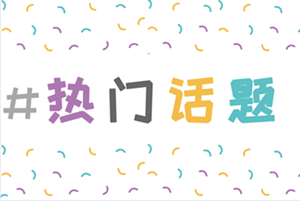 #热门话题